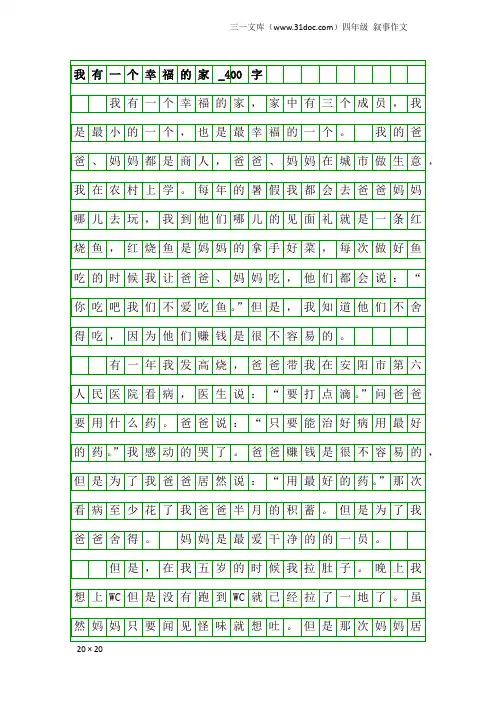 三一文库（www.31doc.com）四年级 叙事作文

我有一个幸福的家_400字

我有一个幸福的家，家中有三个成员，我是最小的一个，也是最幸福的一个。 我的爸爸、妈妈都是商人，爸爸、妈妈在城市做生意，我在农村上学。每年的暑假我都会去爸爸妈妈哪儿去玩，我到他们哪儿的见面礼就是一条红烧鱼，红烧鱼是妈妈的拿手好菜，每次做好鱼吃的时候我让爸爸、妈妈吃，他们都会说：“你吃吧我们不爱吃鱼。”但是，我知道他们不舍得吃，因为他们赚钱是很不容易的。

有一年我发高烧，爸爸带我在安阳市第六人民医院看病，医生说：“要打点滴。”问爸爸要用什么药。爸爸说：“只要能治好病用最好的药。”我感动的哭了。爸爸赚钱是很不容易的，但是为了我爸爸居然说：“用最好的药。”那次看病至少花了我爸爸半月的积蓄。但是为了我爸爸舍得。 妈妈是最爱干净的的一员。

但是，在我五岁的时候我拉肚子。晚上我想上WC但是没有跑到WC就已经拉了一地了。虽然妈妈只要闻见怪味就想吐。但是那次妈妈居

20×20